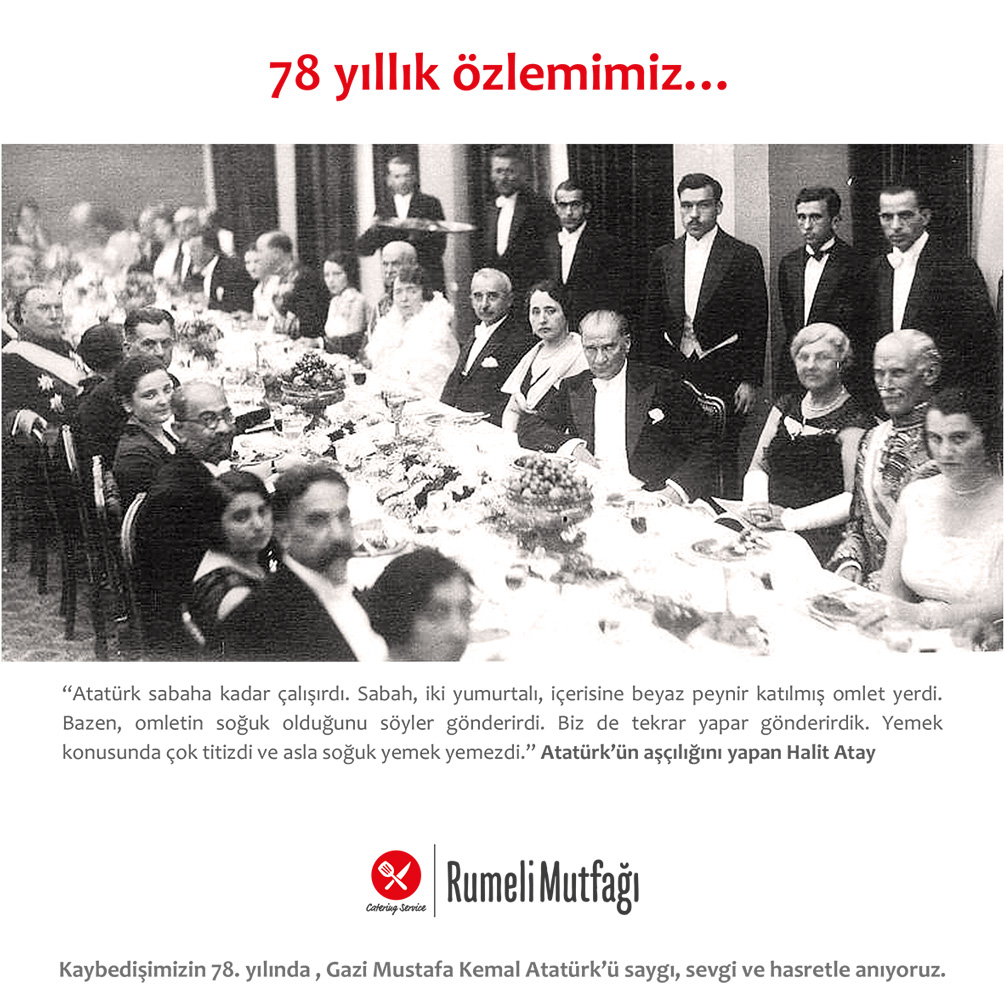 78 yıllık özlemimiz...

“Atatürk sabaha kadar çalışırdı. Sabah, iki yumurtalı, içerisine beyaz peynir katılmış omlet yerdi. Bazen, omletin soğuk olduğunu söyler gönderirdi. Biz de tekrar yapar gönderirdik. Yemek konusunda çok titizdi ve asla soğuk yemek yemezdi.” Atatürk’ün aşçılığını yapan Halit Atay

Catering Service

Rumeli Mutfağı

Kaybedişimizin 78. yılında , Gazi Mustafa Kemal Atatürk’ü saygı, sevgi ve hasretle anıyoruz.